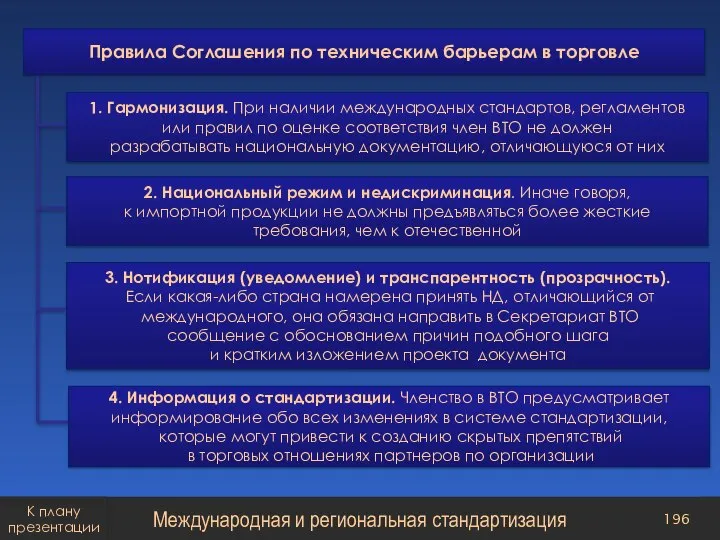 Правила Соглашения по техническим барьерам в торговле

1. Гармонизация. При наличии международных стандартов, регламентов или правил по оценке соответствия член ВТО не должен разрабатывать национальную документацию, отличающуюся от них

2. Национальный режим и недискриминация. Иначе говоря, к импортной продукции не должны предъявляться более жесткие требования, чем к отечественной

3. Нотификация (уведомление) и транспарентность (прозрачность). Если какая-либо страна намерена принять НД, отличающийся от международного, она обязана направить в Секретариат ВТО сообщение с обоснованием причин подобного шага и кратким изложением проекта документа

4. Информация о стандартизации. Членство в ВТО предусматривает информирование обо всех изменениях в системе стандартизации, которые могут привести к созданию скрытых препятствий в торговых отношениях партнеров по организации

К плану презентации

Международная и региональная стандартизация

196